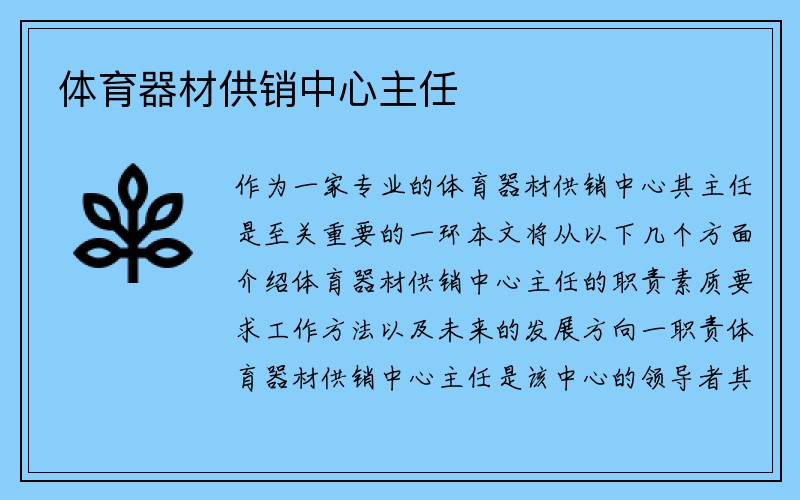 体育器材供销中心主任

作为一家专业的体育器材供销中心其主任是至关重要的一环本文将从以下几个方面介绍体育器材供销中心主任的职责素质要求工作方法以及未来的发展方向一职责体育器材供销中心主任是该中心的领导者其